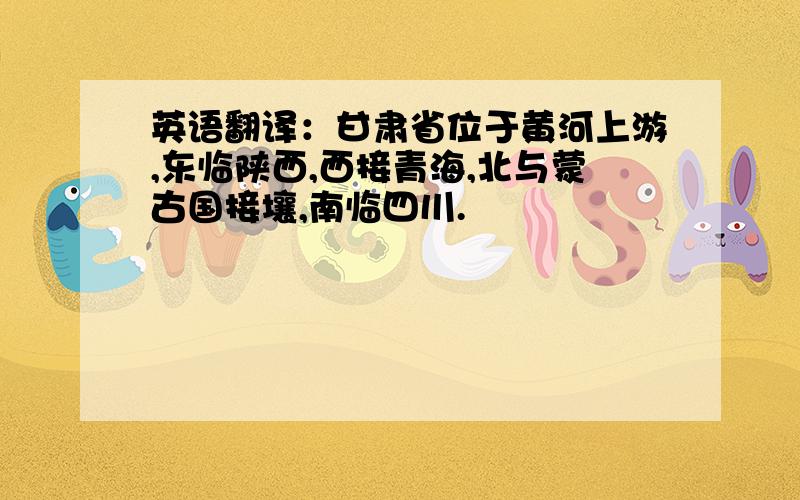 英语翻译：甘肃省位于黄河上游,东临陕西,西接青海,北与蒙古国接壤,南临四川.